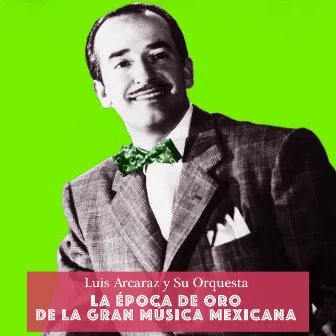 Luis Arcaraz y Su Orquesta
LA ÉPOCA DE ORO
DE LA GRAN MÚSICA MEXICANA